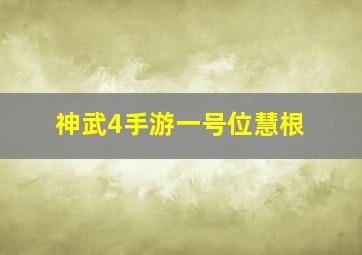 神武4手游一号位慧根